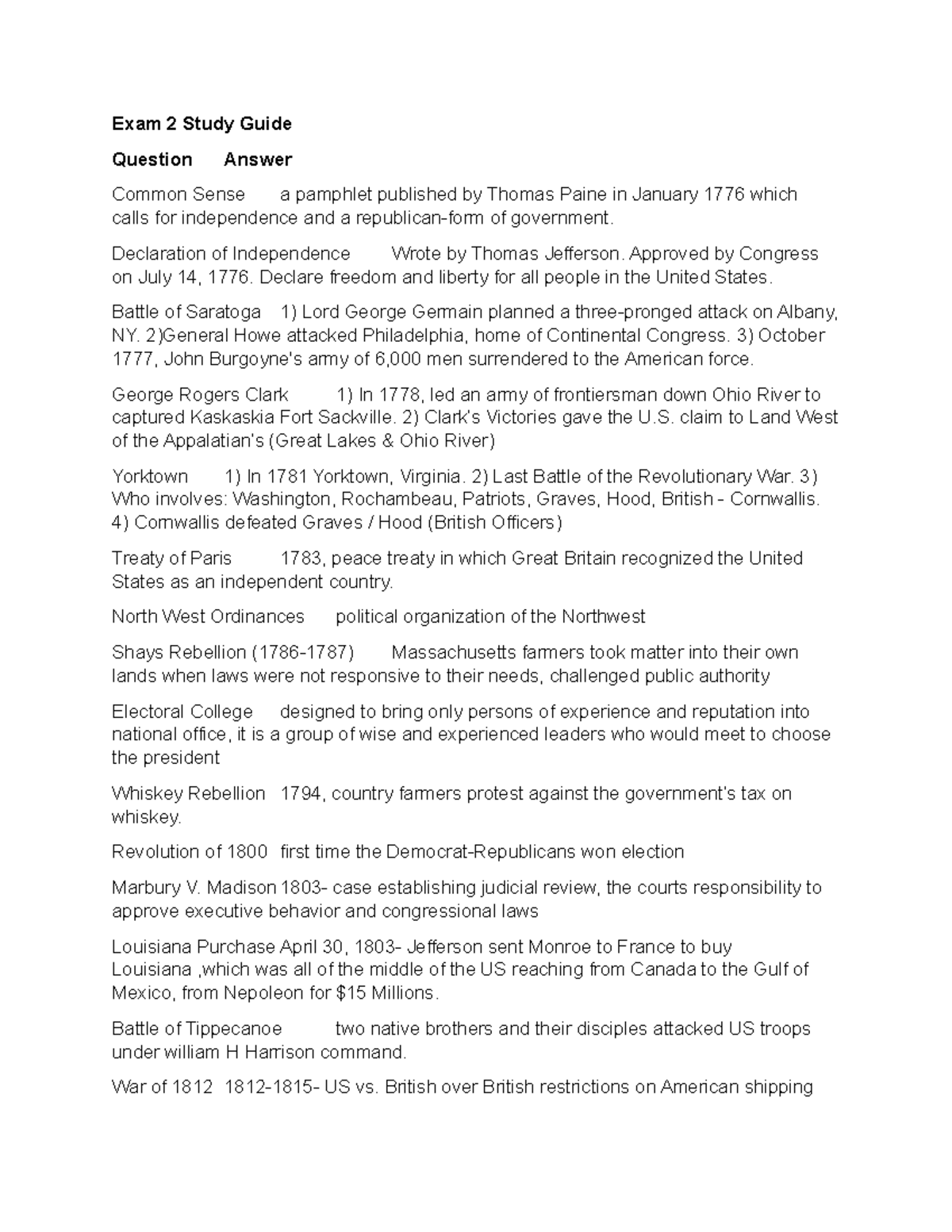 Exam 2 Study Guide

Question Answer

Common Sense a pamphlet published by Thomas Paine in January 1776 which calls for independence and a republican-form of government.

Declaration of Independence Wrote by Thomas Jefferson. Approved by Congress on July 14, 1776. Declare freedom and liberty for all people in the United States.

Battle of Saratoga 1) Lord George Germain planned a three-pronged attack on Albany, NY. 2)General Howe attacked Philadelphia, home of Continental Congress. 3) October 1777, John Burgoyne's army of 6,000 men surrendered to the American force.

George Rogers Clark 1) In 1778, led an army of frontiersman down Ohio River to captured Kaskaskia Fort Sackville. 2) Clark's Victories gave the U.S. claim to Land West of the Appalatian's (Great Lakes & Ohio River)

Yorktown 1) In 1781 Yorktown, Virginia. 2) Last Battle of the Revolutionary War. 3) Who involves: Washington, Rochambeau, Patriots, Graves, Hood, British - Cornwallis. 4) Cornwallis defeated Graves / Hood (British Officers)

Treaty of Paris 1783, peace treaty in which Great Britain recognized the United States as an independent country.

North West Ordinances political organization of the Northwest

Shays Rebellion (1786-1787) Massachusetts farmers took matter into their own lands when laws were not responsive to their needs, challenged public authority

Electoral College designed to bring only persons of experience and reputation into national office, it is a group of wise and experienced leaders who would meet to choose the president

Whiskey Rebellion 1794, country farmers protest against the government's tax on whiskey.

Revolution of 1800 first time the Democrat-Republicans won election

Marbury V. Madison 1803- case establishing judicial review, the courts responsibility to approve executive behavior and congressional laws

Louisiana Purchase April 30, 1803- Jefferson sent Monroe to France to buy Louisiana ,which was all of the middle of the US reaching from Canada to the Gulf of Mexico, from Nepoleon for $15 Millions.

Battle of Tippecanoe two native brothers and their disciples attacked US troops under william H Harrison command.

War of 1812 1812-1815- US vs. British over British restrictions on American shipping